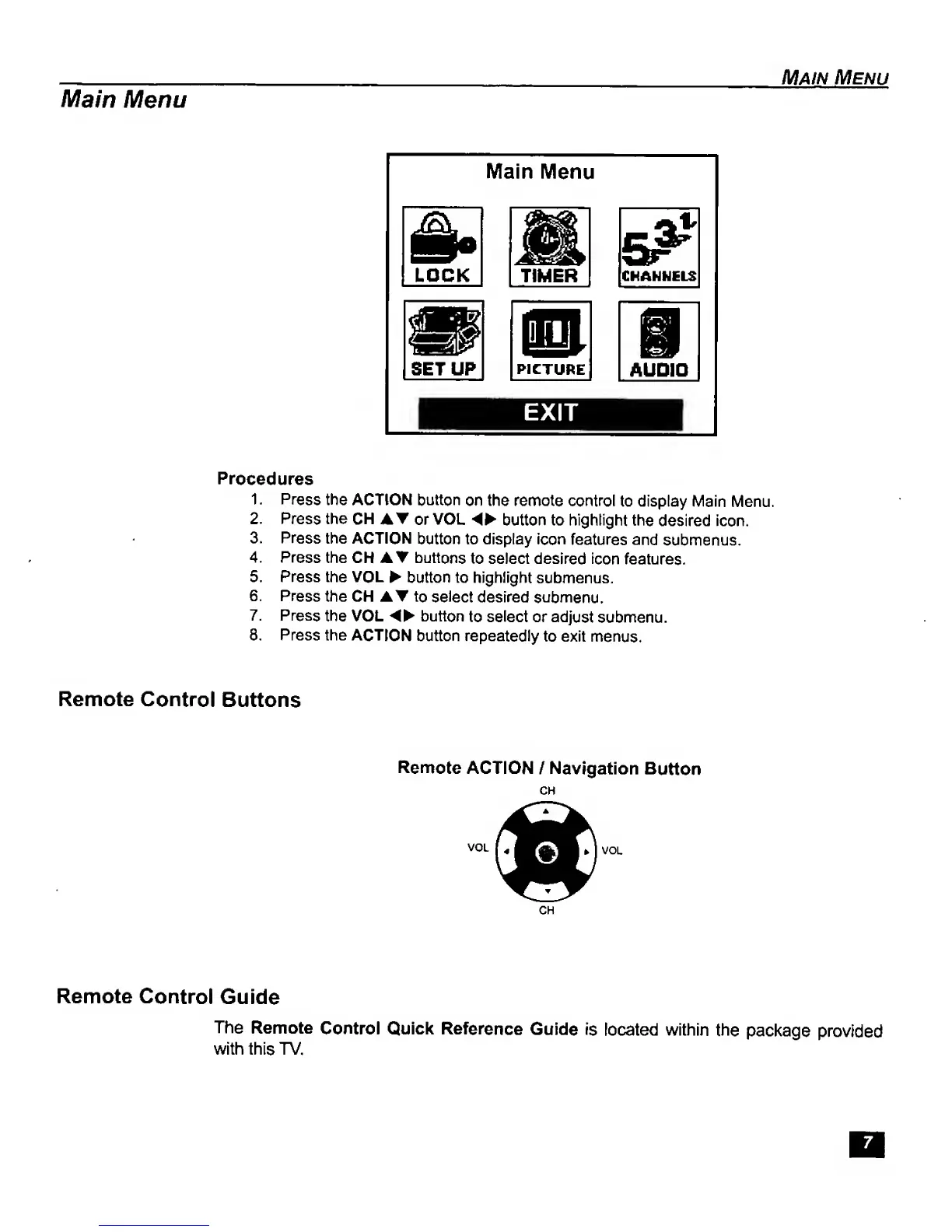 MAIN MENU

Main Menu

Main Menu

LOCK

TIMER

CHANNELS

SET UP

PICTURE

AUDIO

EXIT

Procedures

1. Press the ACTION button on the remote control to display Main Menu.
2. Press the CH ▲▼ or VOL ◀▶ button to highlight the desired icon.
3. Press the ACTION button to display icon features and submenus.
4. Press the CH ▲▼ buttons to select desired icon features.
5. Press the VOL ▶ button to highlight submenus.
6. Press the CH ▲▼ to select desired submenu.
7. Press the VOL ◀▶ button to select or adjust submenu.
8. Press the ACTION button repeatedly to exit menus.

Remote Control Buttons

Remote ACTION / Navigation Button

CH

VOL

VOL

CH

Remote Control Guide

The Remote Control Quick Reference Guide is located within the package provided with this TV.

7